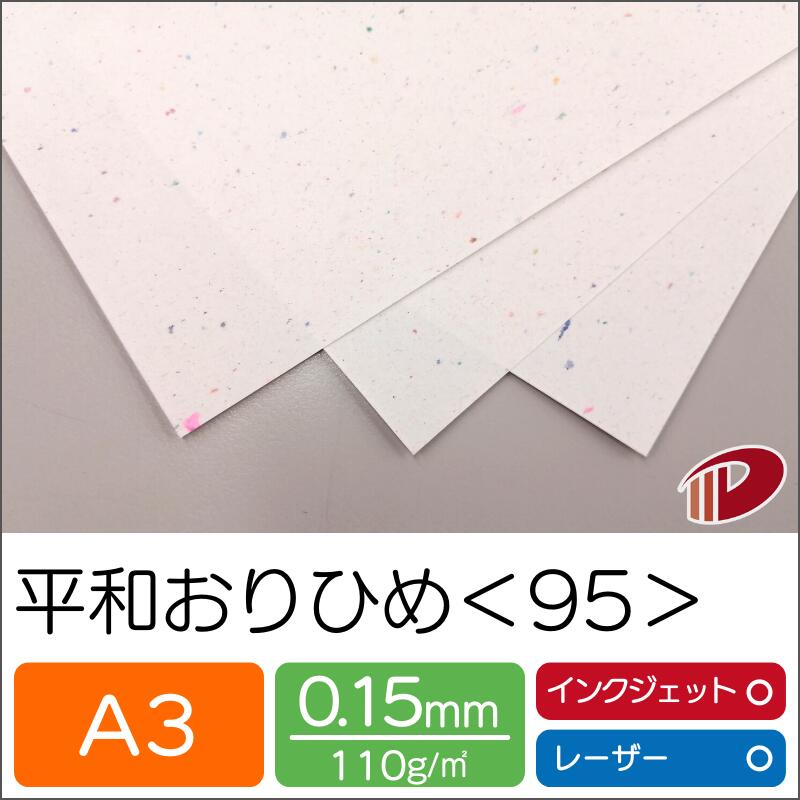 平和おりひめ＜95＞

A3

0.15mm
110g/㎡

インクジェット ○

レーザー ○